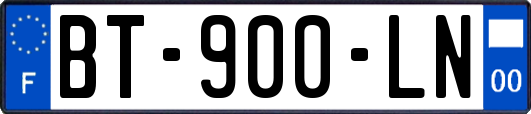 F
BT-900-LN
00